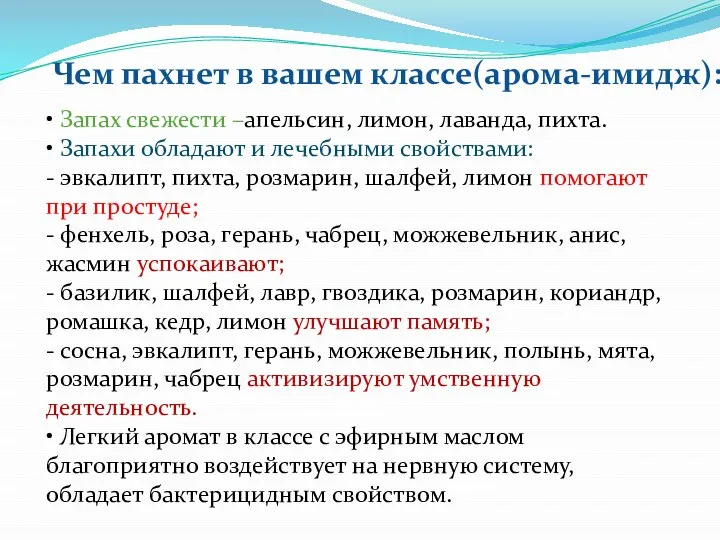 Чем пахнет в вашем классе(арома-имидж):

• Запах свежести –апельсин, лимон, лаванда, пихта.
• Запахи обладают и лечебными свойствами:
- эвкалипт, пихта, розмарин, шалфей, лимон помогают при простуде;
- фенхель, роза, герань, чабрец, можжевельник, анис, жасмин успокаивают;
- базилик, шалфей, лавр, гвоздика, розмарин, кориандр, ромашка, кедр, лимон улучшают память;
- сосна, эвкалипт, герань, можжевельник, полынь, мята, розмарин, чабрец активизируют умственную деятельность.
• Легкий аромат в классе с эфирным маслом благоприятно воздействует на нервную систему, обладает бактерицидным свойством.